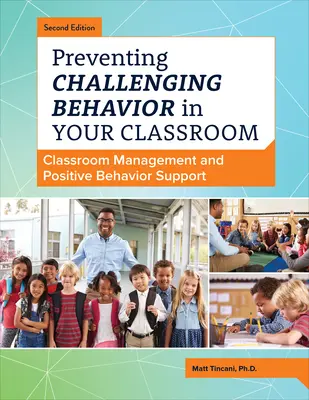 Second Edition

Preventing CHALLENGING BEHAVIOR in YOUR CLASSROOM

Classroom Management and Positive Behavior Support

Matt Tincani, Ph.D.